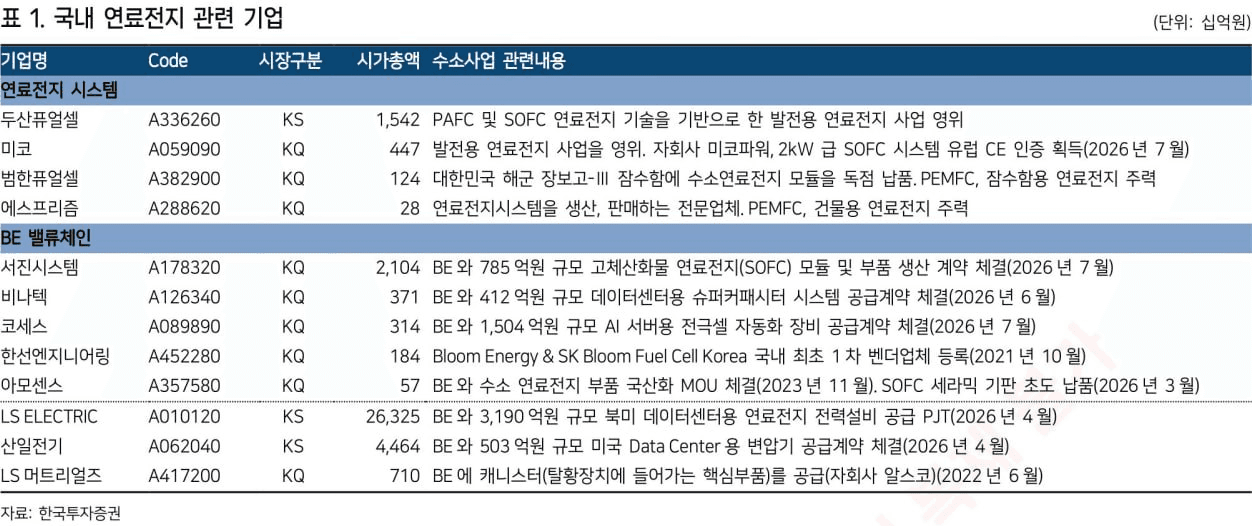 표 1. 국내 연료전지 관련 기업

(단위: 십억원)

| 기업명 | Code | 시장구분 | 시가총액 | 수소사업 관련내용 |
|---|---|---|---|---|
| 연료전지 시스템 | | | | |
| 두산퓨얼셀 | A336260 | KS | 1,542 | PAFC 및 SOFC 연료전지 기술을 기반으로 한 발전용 연료전지 사업 영위 |
| 미코 | A059090 | KQ | 447 | 발전용 연료전지 사업을 영위. 자회사 미코파워, 2kW 급 SOFC 시스템 유럽 CE 인증 획득(2026 년 7 월) |
| 범한퓨얼셀 | A382900 | KQ | 124 | 대한민국 해군 장보고-III 잠수함에 수소연료전지 모듈을 독점 납품. PEMFC, 잠수함용 연료전지 주력 |
| 에스프리즘 | A288620 | KQ | 28 | 연료전지시스템을 생산, 판매하는 전문업체. PEMFC, 건물용 연료전지 주력 |
| BE 밸류체인 | | | | |
| 서진시스템 | A178320 | KQ | 2,104 | BE 와 785 억원 규모 고체산화물 연료전지(SOFC) 모듈 및 부품 생산 계약 체결(2026 년 7 월) |
| 비나텍 | A126340 | KQ | 371 | BE 와 412 억원 규모 데이터센터용 슈퍼커패시터 시스템 공급계약 체결(2026 년 6 월) |
| 코세스 | A089890 | KQ | 314 | BE 와 1,504 억원 규모 AI 서버용 전극셀 자동화 장비 공급계약 체결(2026 년 7 월) |
| 한선엔지니어링 | A452280 | KQ | 184 | Bloom Energy & SK Bloom Fuel Cell Korea 국내 최초 1 차 벤더업체 등록(2021 년 10 월) |
| 아모센스 | A357580 | KQ | 57 | BE 와 수소 연료전지 부품 국산화 MOU 체결(2023 년 11 월). SOFC 세라믹 기판 초도 납품(2026 년 3 월) |
| LS ELECTRIC | A010120 | KS | 26,325 | BE 와 3,190 억원 규모 북미 데이터센터용 연료전지 전력설비 공급 PJT(2026 년 4 월) |
| 산일전기 | A062040 | KS | 4,464 | BE 와 503 억원 규모 미국 Data Center 용 변압기 공급계약 체결(2026 년 4 월) |
| LS 머트리얼즈 | A417200 | KQ | 710 | BE 에 캐니스터(탈황장치에 들어가는 핵심부품)를 공급(자회사 알스코)(2022 년 6 월) |

자료: 한국투자증권